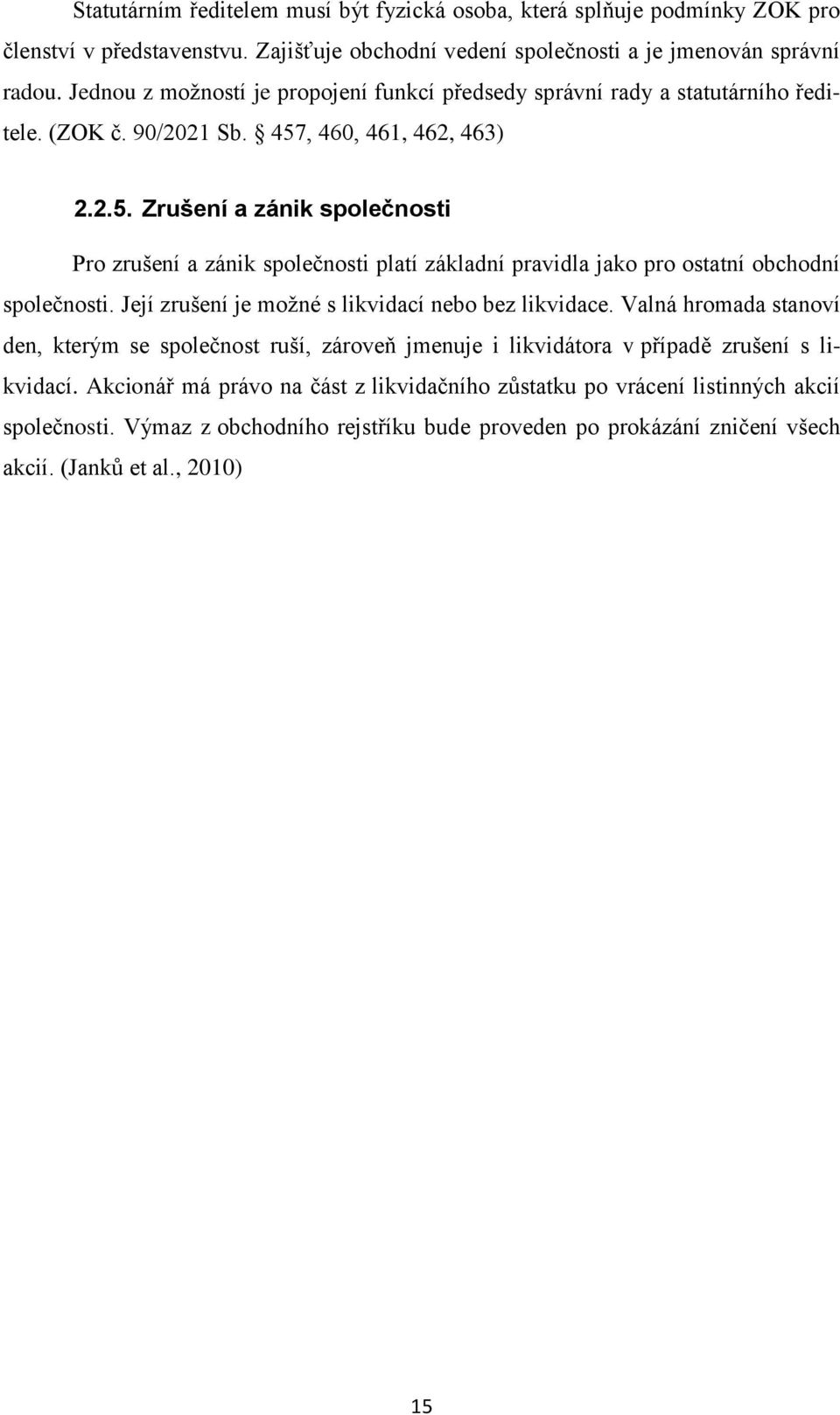 Statutárním ředitelem musí být fyzická osoba, která splňuje podmínky ZOK pro členství v představenstvu. Zajišťuje obchodní vedení společnosti a je jmenován správní radou. Jednou z možností je propojení funkcí předsedy správní rady a statutárního ředitele. (ZOK č. 90/2021 Sb. § 457, 460, 461, 462, 463)

2.2.5. Zrušení a zánik společnosti

Pro zrušení a zánik společnosti platí základní pravidla jako pro ostatní obchodní společnosti. Její zrušení je možné s likvidací nebo bez likvidace. Valná hromada stanoví den, kterým se společnost ruší, zároveň jmenuje i likvidátora v případě zrušení s likvidací. Akcionář má právo na část z likvidačního zůstatku po vrácení listinných akcií společnosti. Výmaz z obchodního rejstříku bude proveden po prokázání zničení všech akcií. (Janků et al., 2010)

15